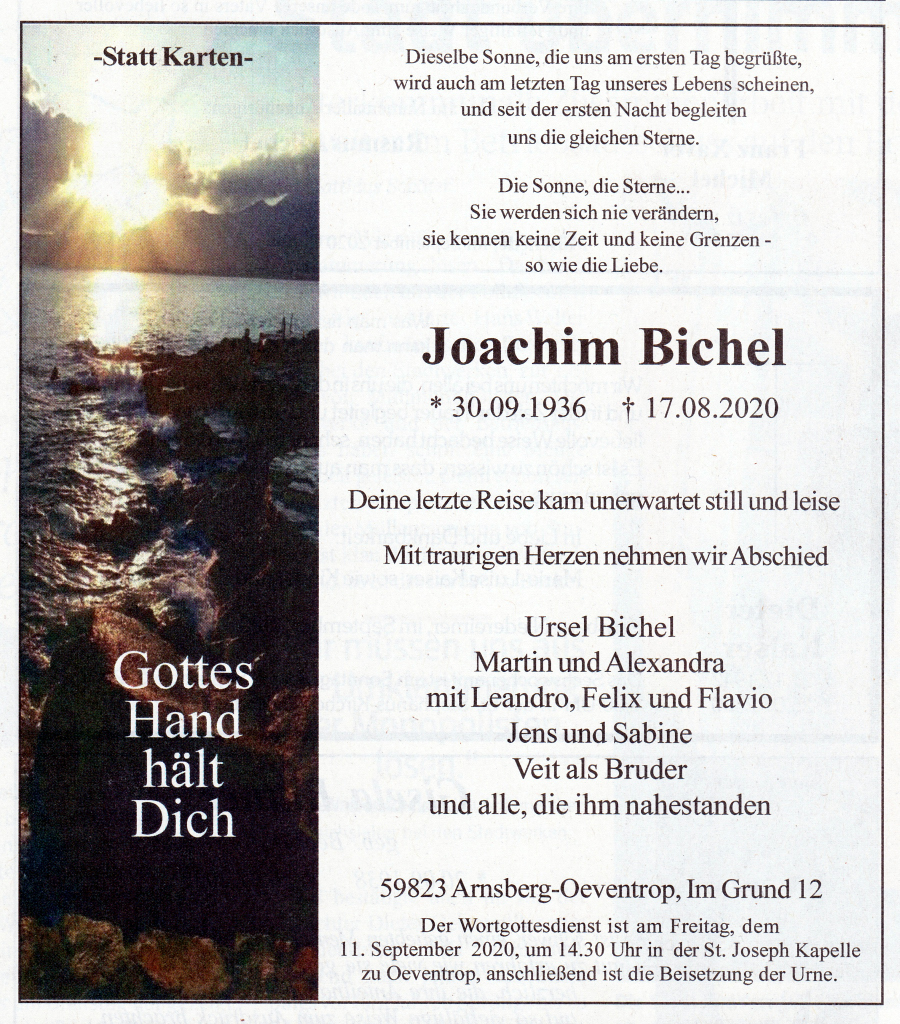 -Statt Karten-

Gottes Hand hält Dich

Dieselbe Sonne, die uns am ersten Tag begrüßte, wird auch am letzten Tag unseres Lebens scheinen, und seit der ersten Nacht begleiten uns die gleichen Sterne.

Die Sonne, die Sterne... Sie werden sich nie verändern, sie kennen keine Zeit und keine Grenzen - so wie die Liebe.

Joachim Bichel

* 30.09.1936 † 17.08.2020

Deine letzte Reise kam unerwartet still und leise

Mit traurigen Herzen nehmen wir Abschied

Ursel Bichel
Martin und Alexandra
mit Leandro, Felix und Flavio
Jens und Sabine
Veit als Bruder
und alle, die ihm nahestanden

59823 Arnsberg-Oeventrop, Im Grund 12

Der Wortgottesdienst ist am Freitag, dem 11. September 2020, um 14.30 Uhr in der St. Joseph Kapelle zu Oeventrop, anschließend ist die Beisetzung der Urne.